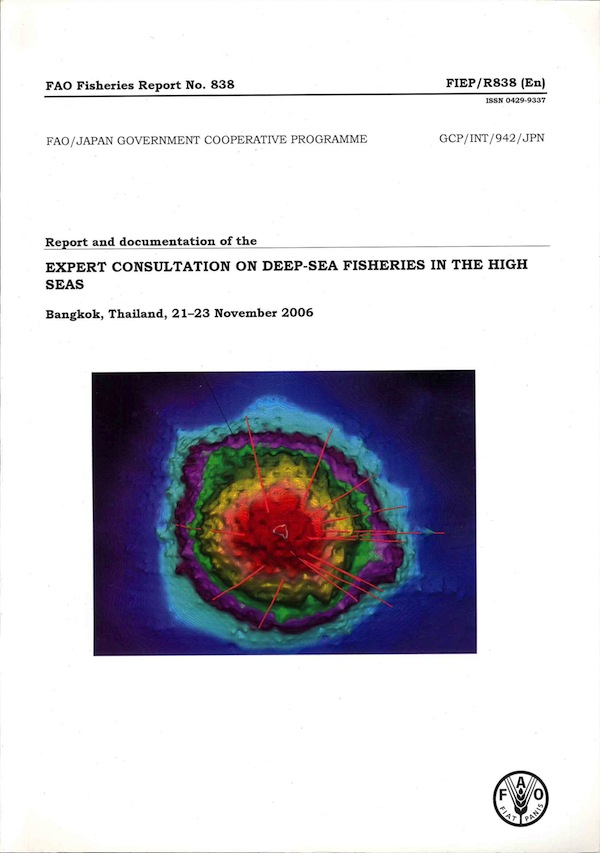 FAO Fisheries Report No. 838

FIEP/R838 (En)

ISSN 0429-9337

FAO/JAPAN GOVERNMENT COOPERATIVE PROGRAMME

GCP/INT/942/JPN

Report and documentation of the

EXPERT CONSULTATION ON DEEP-SEA FISHERIES IN THE HIGH SEAS

Bangkok, Thailand, 21–23 November 2006

FAO

FIAT PANIS